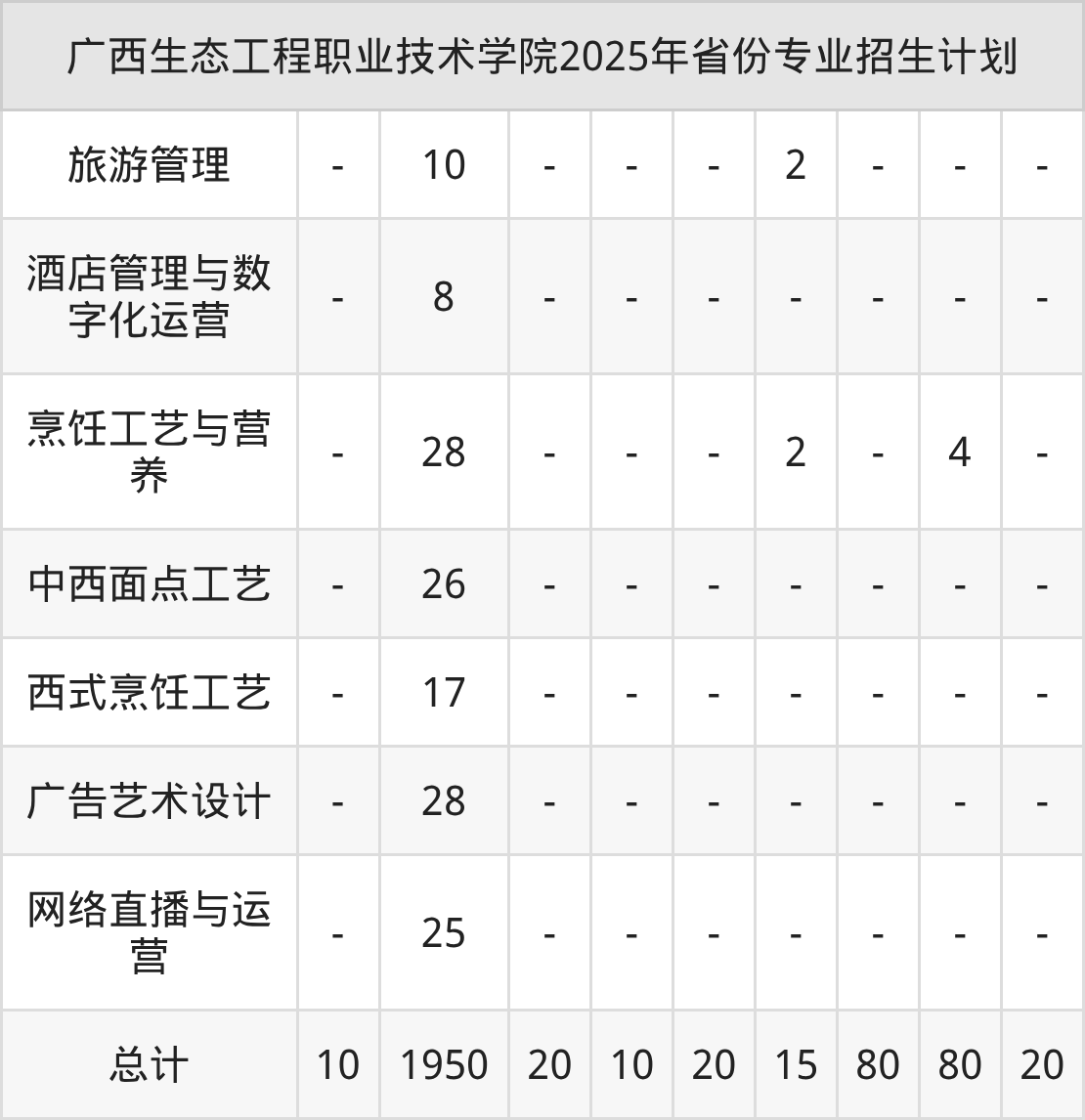 | 广西生态工程职业技术学院2025年省份专业招生计划 | | | | | | | | | |
|---|---|---|---|---|---|---|---|---|---|
| 旅游管理 | - | 10 | - | - | - | 2 | - | - | - |
| 酒店管理与数字化运营 | - | 8 | - | - | - | - | - | - | - |
| 烹饪工艺与营养 | - | 28 | - | - | - | 2 | - | 4 | - |
| 中西面点工艺 | - | 26 | - | - | - | - | - | - | - |
| 西式烹饪工艺 | - | 17 | - | - | - | - | - | - | - |
| 广告艺术设计 | - | 28 | - | - | - | - | - | - | - |
| 网络直播与运营 | - | 25 | - | - | - | - | - | - | - |
| 总计 | 10 | 1950 | 20 | 10 | 20 | 15 | 80 | 80 | 20 |